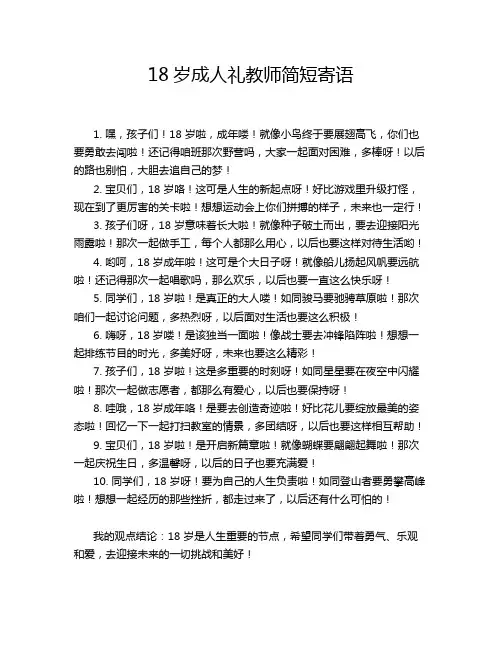 18 岁成人礼教师简短寄语

1. 嘿，孩子们！18 岁啦，成年喽！就像小鸟终于要展翅高飞，你们也要勇敢去闯啦！还记得咱班那次野营吗，大家一起面对困难，多棒呀！以后的路也别怕，大胆去追自己的梦！

2. 宝贝们，18 岁咯！这可是人生的新起点呀！好比游戏里升级打怪，现在到了更厉害的关卡啦！想想运动会上你们拼搏的样子，未来也一定行！

3. 孩子们呀，18 岁意味着长大啦！就像种子破土而出，要去迎接阳光雨露啦！那次一起做手工，每个人都那么用心，以后也要这样对待生活哟！

4. 哟呵，18 岁成年啦！这可是个大日子呀！就像船儿扬起风帆要远航啦！还记得那次一起唱歌吗，那么欢乐，以后也要一直这么快乐呀！

5. 同学们，18 岁啦！是真正的大人喽！如同骏马要驰骋草原啦！那次咱们一起讨论问题，多热烈呀，以后面对生活也要这么积极！

6. 嗨呀，18 岁喽！是该独当一面啦！像战士要去冲锋陷阵啦！想想一起排练节目的时光，多美好呀，未来也要这么精彩！

7. 孩子们，18 岁啦！这是多重要的时刻呀！如同星星要在夜空中闪耀啦！那次一起做志愿者，都那么有爱心，以后也要保持呀！

8. 哇哦，18 岁成年咯！是要去创造奇迹啦！好比花儿要绽放最美的姿态啦！回忆一下一起打扫教室的情景，多团结呀，以后也要这样相互帮助！

9. 宝贝们，18 岁啦！是开启新篇章啦！就像蝴蝶要翩翩起舞啦！那次一起庆祝生日，多温馨呀，以后的日子也要充满爱！

10. 同学们，18 岁呀！要为自己的人生负责啦！如同登山者要勇攀高峰啦！想想一起经历的那些挫折，都走过来了，以后还有什么可怕的！

我的观点结论：18 岁是人生重要的节点，希望同学们带着勇气、乐观和爱，去迎接未来的一切挑战和美好！